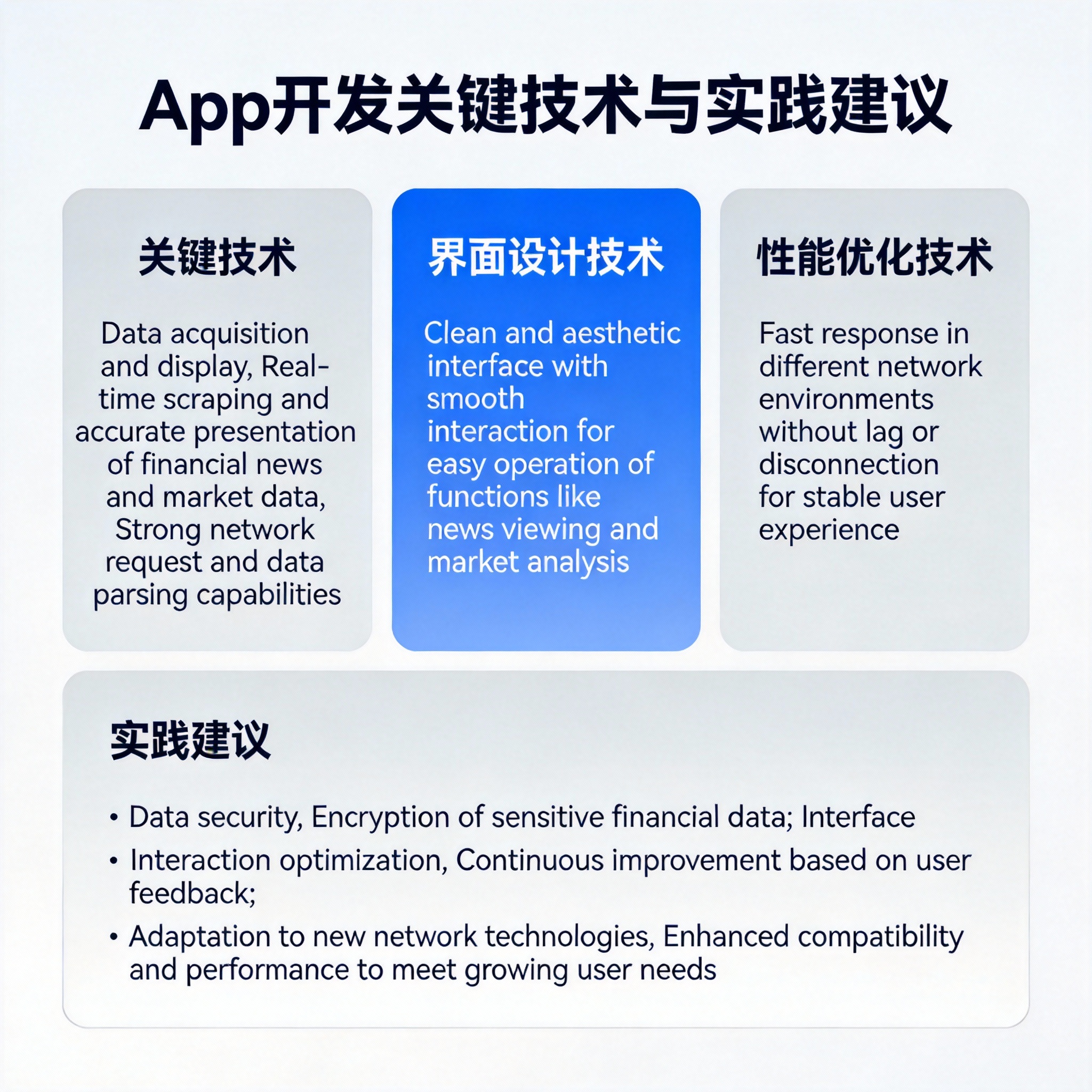 App开发关键技术与实践建议

关键技术

Data acquisition and display, Real-time scraping and accurate presentation of financial news and market data, Strong network request and data parsing capabilities

界面设计技术

Clean and aesthetic interface with smooth interaction for easy operation of functions like news viewing and market analysis

性能优化技术

Fast response in different network environments without lag or disconnection for stable user experience

实践建议

• Data security, Encryption of sensitive financial data; Interface
• Interaction optimization, Continuous improvement based on user feedback;
• Adaptation to new network technologies, Enhanced compatibility and performance to meet growing user needs